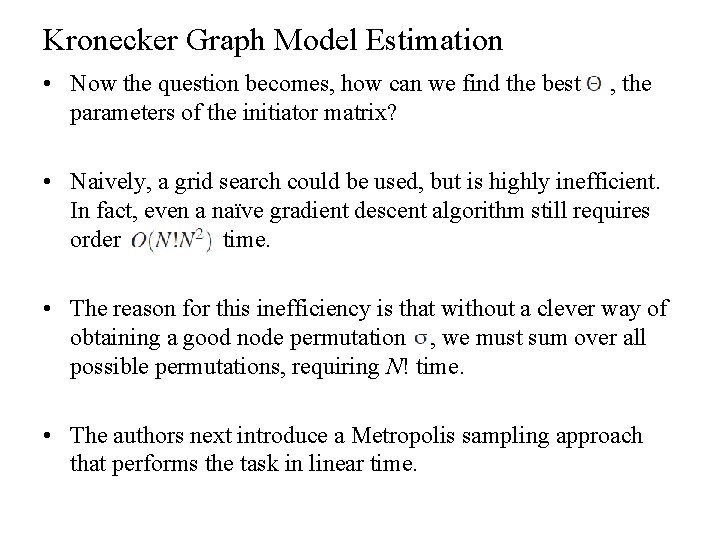 Kronecker Graph Model Estimation

• Now the question becomes, how can we find the best $\Theta$ , the parameters of the initiator matrix?

• Naively, a grid search could be used, but is highly inefficient. In fact, even a naïve gradient descent algorithm still requires order $O(N!N^2)$ time.

• The reason for this inefficiency is that without a clever way of obtaining a good node permutation $\sigma$, we must sum over all possible permutations, requiring $N!$ time.

• The authors next introduce a Metropolis sampling approach that performs the task in linear time.